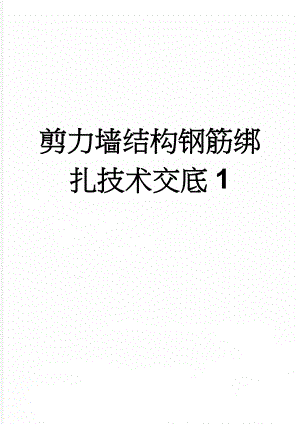 剪力墙结构钢筋绑扎技术交底 1